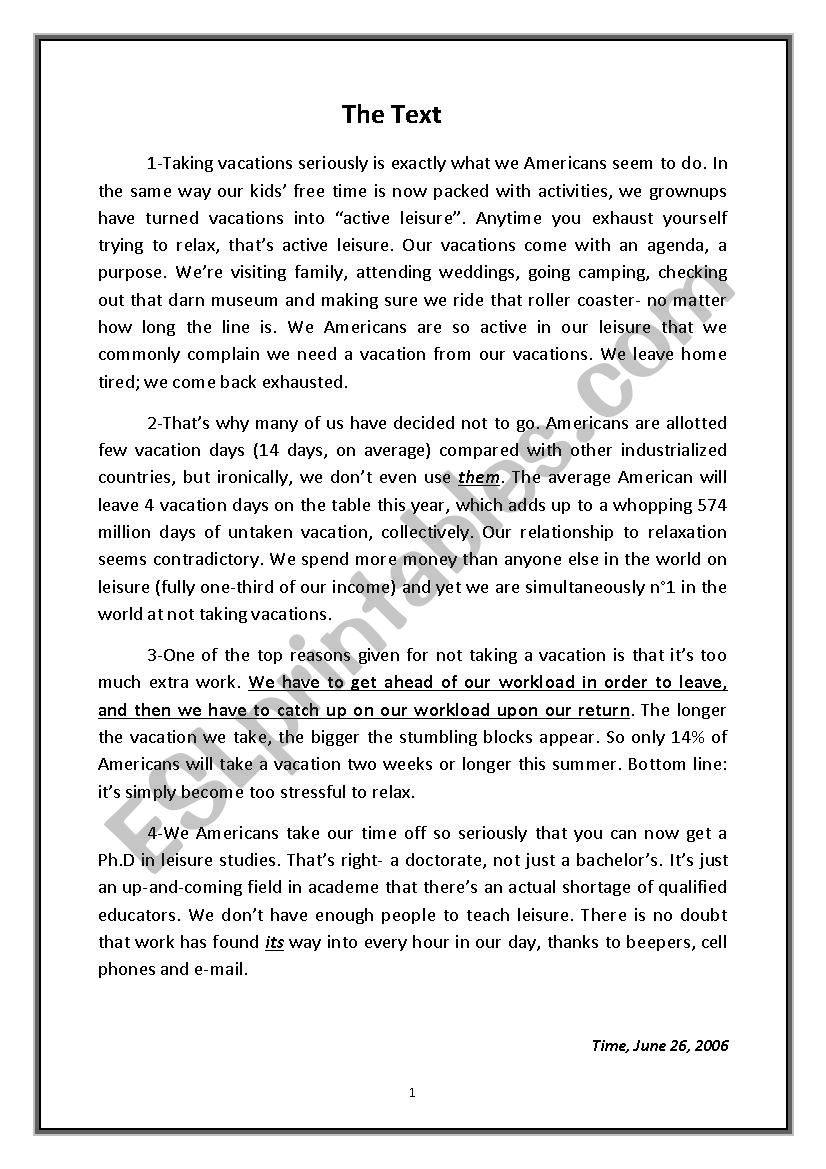 The Text

1-Taking vacations seriously is exactly what we Americans seem to do. In the same way our kids' free time is now packed with activities, we grownups have turned vacations into "active leisure". Anytime you exhaust yourself trying to relax, that's active leisure. Our vacations come with an agenda, a purpose. We're visiting family, attending weddings, going camping, checking out that darn museum and making sure we ride that roller coaster- no matter how long the line is. We Americans are so active in our leisure that we commonly complain we need a vacation from our vacations. We leave home tired; we come back exhausted.

2-That's why many of us have decided not to go. Americans are allotted few vacation days (14 days, on average) compared with other industrialized countries, but ironically, we don't even use them. The average American will leave 4 vacation days on the table this year, which adds up to a whopping 574 million days of untaken vacation, collectively. Our relationship to relaxation seems contradictory. We spend more money than anyone else in the world on leisure (fully one-third of our income) and yet we are simultaneously n°1 in the world at not taking vacations.

3-One of the top reasons given for not taking a vacation is that it's too much extra work. We have to get ahead of our workload in order to leave, and then we have to catch up on our workload upon our return. The longer the vacation we take, the bigger the stumbling blocks appear. So only 14% of Americans will take a vacation two weeks or longer this summer. Bottom line: it's simply become too stressful to relax.

4-We Americans take our time off so seriously that you can now get a Ph.D in leisure studies. That's right- a doctorate, not just a bachelor's. It's just an up-and-coming field in academe that there's an actual shortage of qualified educators. We don't have enough people to teach leisure. There is no doubt that work has found its way into every hour in our day, thanks to beepers, cell phones and e-mail.

Time, June 26, 2006

1

ESLprintables.com